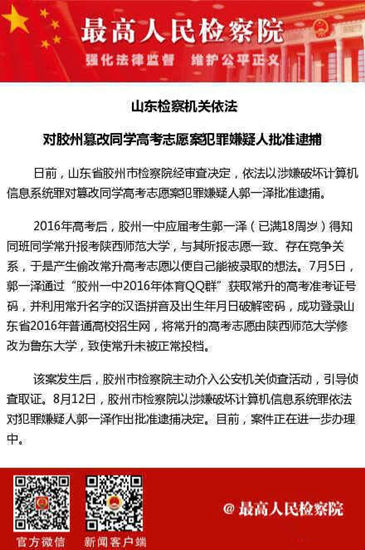 最高人民检察院
强化法律监督　维护公平正义

山东检察机关依法

对胶州篡改同学高考志愿案犯罪嫌疑人批准逮捕

日前，山东省胶州市检察院经审查决定，依法以涉嫌破坏计算机信息系统罪对篡改同学高考志愿案犯罪嫌疑人郭一泽批准逮捕。

2016年高考后，胶州一中应届考生郭一泽（已满18周岁）得知同班同学常升报考陕西师范大学，与其所报志愿一致、存在竞争关系，于是产生偷改常升高考志愿以便自己能被录取的想法。7月5日，郭一泽通过“胶州一中2016年体育QQ群”获取常升的高考准考证号码，并利用常升名字的汉语拼音及出生年月日破解密码，成功登录山东省2016年普通高校招生网，将常升的高考志愿由陕西师范大学修改为鲁东大学，致使常升未被正常投档。

该案发生后，胶州市检察院主动介入公安机关侦查活动，引导侦查取证。8月12日，胶州市检察院以涉嫌破坏计算机信息系统罪依法对犯罪嫌疑人郭一泽作出批准逮捕决定。目前，案件正在进一步办理中。

官方微信　新闻客户端

@最高人民检察院